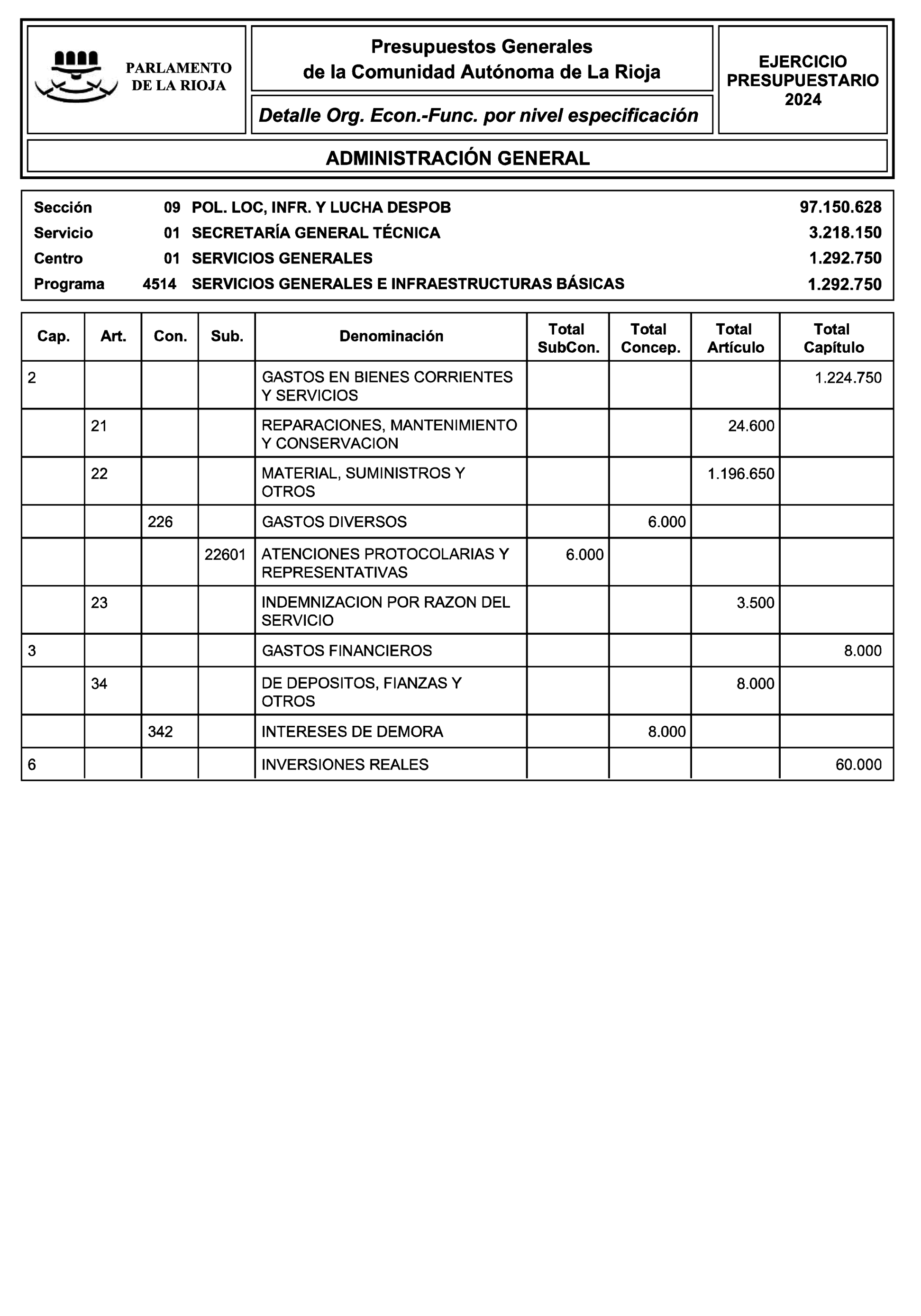 PARLAMENTO DE LA RIOJA

Presupuestos Generales de la Comunidad Autónoma de La Rioja

Detalle Org. Econ.-Func. por nivel especificación

EJERCICIO PRESUPUESTARIO 2024

ADMINISTRACIÓN GENERAL

| | | | |
|---|---|---|---|
| Sección | 09 | POL. LOC, INFR. Y LUCHA DESPOB | 97.150.628 |
| Servicio | 01 | SECRETARÍA GENERAL TÉCNICA | 3.218.150 |
| Centro | 01 | SERVICIOS GENERALES | 1.292.750 |
| Programa | 4514 | SERVICIOS GENERALES E INFRAESTRUCTURAS BÁSICAS | 1.292.750 |

| Cap. | Art. | Con. | Sub. | Denominación | Total SubCon. | Total Concep. | Total Artículo | Total Capítulo |
|---|---|---|---|---|---|---|---|---|
| 2 | | | | GASTOS EN BIENES CORRIENTES Y SERVICIOS | | | | 1.224.750 |
| | 21 | | | REPARACIONES, MANTENIMIENTO Y CONSERVACION | | | 24.600 | |
| | 22 | | | MATERIAL, SUMINISTROS Y OTROS | | | 1.196.650 | |
| | | 226 | | GASTOS DIVERSOS | | 6.000 | | |
| | | | 22601 | ATENCIONES PROTOCOLARIAS Y REPRESENTATIVAS | 6.000 | | | |
| | 23 | | | INDEMNIZACION POR RAZON DEL SERVICIO | | | 3.500 | |
| 3 | | | | GASTOS FINANCIEROS | | | | 8.000 |
| | 34 | | | DE DEPOSITOS, FIANZAS Y OTROS | | | 8.000 | |
| | | 342 | | INTERESES DE DEMORA | | 8.000 | | |
| 6 | | | | INVERSIONES REALES | | | | 60.000 |